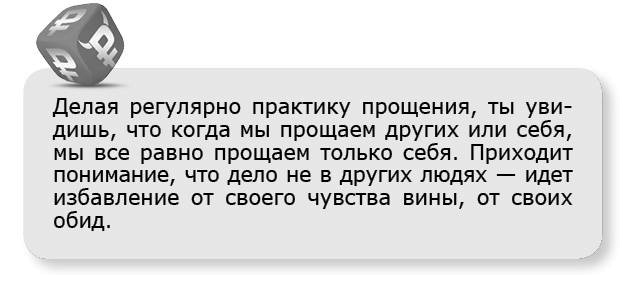 Делая регулярно практику прощения, ты увидишь, что когда мы прощаем других или себя, мы все равно прощаем только себя. Приходит понимание, что дело не в других людях — идет избавление от своего чувства вины, от своих обид.